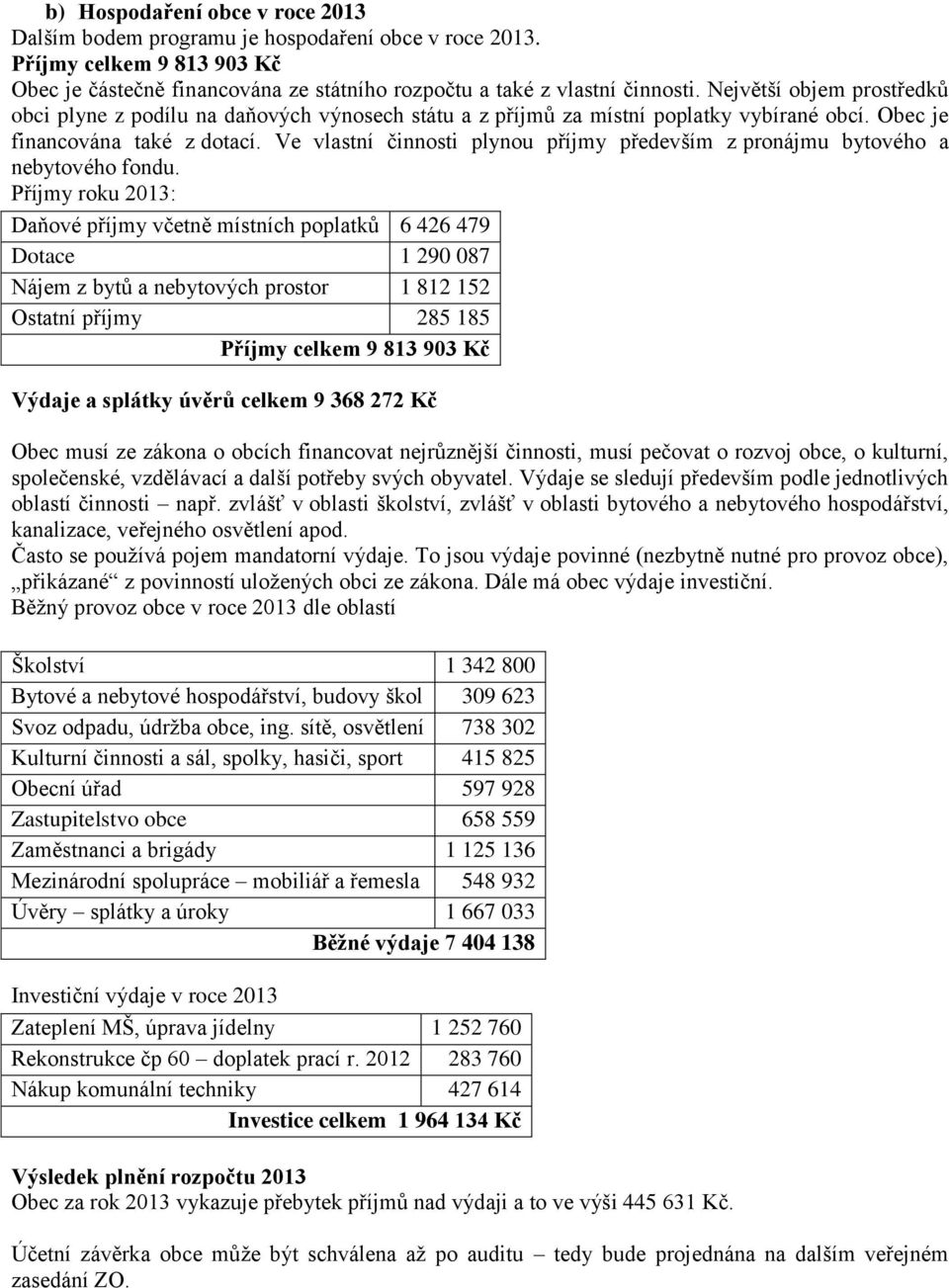 b) Hospodaření obce v roce 2013
Dalším bodem programu je hospodaření obce v roce 2013.
Příjmy celkem 9 813 903 Kč
Obec je částečně financována ze státního rozpočtu a také z vlastní činnosti. Největší objem prostředků obci plyne z podílu na daňových výnosech státu a z příjmů za místní poplatky vybírané obcí. Obec je financována také z dotací. Ve vlastní činnosti plynou příjmy především z pronájmu bytového a nebytového fondu.
Příjmy roku 2013:

| Daňové příjmy včetně místních poplatků | 6 426 479 |
|---|---|
| Dotace | 1 290 087 |
| Nájem z bytů a nebytových prostor | 1 812 152 |
| Ostatní příjmy | 285 185 |
| Příjmy celkem 9 813 903 Kč | |

Výdaje a splátky úvěrů celkem 9 368 272 Kč

Obec musí ze zákona o obcích financovat nejrůznější činnosti, musí pečovat o rozvoj obce, o kulturní, společenské, vzdělávací a další potřeby svých obyvatel. Výdaje se sledují především podle jednotlivých oblastí činnosti – např. zvlášť v oblasti školství, zvlášť v oblasti bytového a nebytového hospodářství, kanalizace, veřejného osvětlení apod.
Často se používá pojem mandatorní výdaje. To jsou výdaje povinné (nezbytně nutné pro provoz obce), „přikázané“ z povinností uložených obci ze zákona. Dále má obec výdaje investiční.
Běžný provoz obce v roce 2013 dle oblastí

| Školství | 1 342 800 |
|---|---|
| Bytové a nebytové hospodářství, budovy škol | 309 623 |
| Svoz odpadu, údržba obce, ing. sítě, osvětlení | 738 302 |
| Kulturní činnosti a sál, spolky, hasiči, sport | 415 825 |
| Obecní úřad | 597 928 |
| Zastupitelstvo obce | 658 559 |
| Zaměstnanci a brigády | 1 125 136 |
| Mezinárodní spolupráce – mobiliář a řemesla | 548 932 |
| Úvěry – splátky a úroky | 1 667 033 |
| Běžné výdaje 7 404 138 | |

Investiční výdaje v roce 2013

| Zateplení MŠ, úprava jídelny | 1 252 760 |
|---|---|
| Rekonstrukce čp 60 – doplatek prací r. 2012 | 283 760 |
| Nákup komunální techniky | 427 614 |
| Investice celkem 1 964 134 Kč | |

Výsledek plnění rozpočtu 2013
Obec za rok 2013 vykazuje přebytek příjmů nad výdaji a to ve výši 445 631 Kč.

Účetní závěrka obce může být schválena až po auditu – tedy bude projednána na dalším veřejném zasedání ZO.